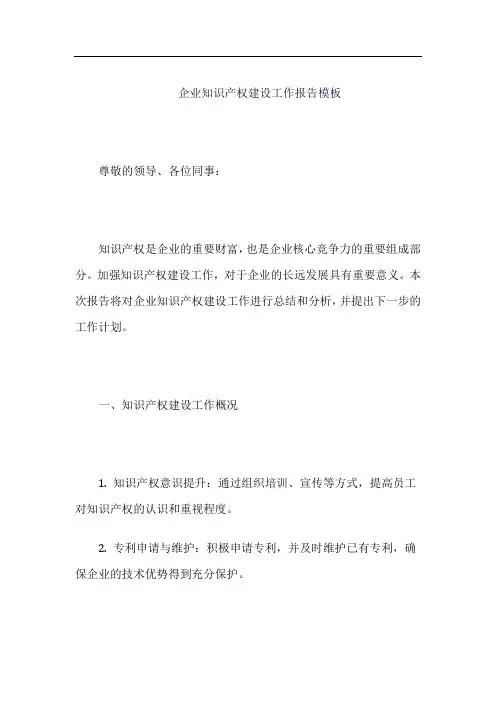 企业知识产权建设工作报告模板

尊敬的领导、各位同事：

知识产权是企业的重要财富，也是企业核心竞争力的重要组成部分。加强知识产权建设工作，对于企业的长远发展具有重要意义。本次报告将对企业知识产权建设工作进行总结和分析，并提出下一步的工作计划。

一、知识产权建设工作概况

1. 知识产权意识提升：通过组织培训、宣传等方式，提高员工对知识产权的认识和重视程度。

2. 专利申请与维护：积极申请专利，并及时维护已有专利，确保企业的技术优势得到充分保护。